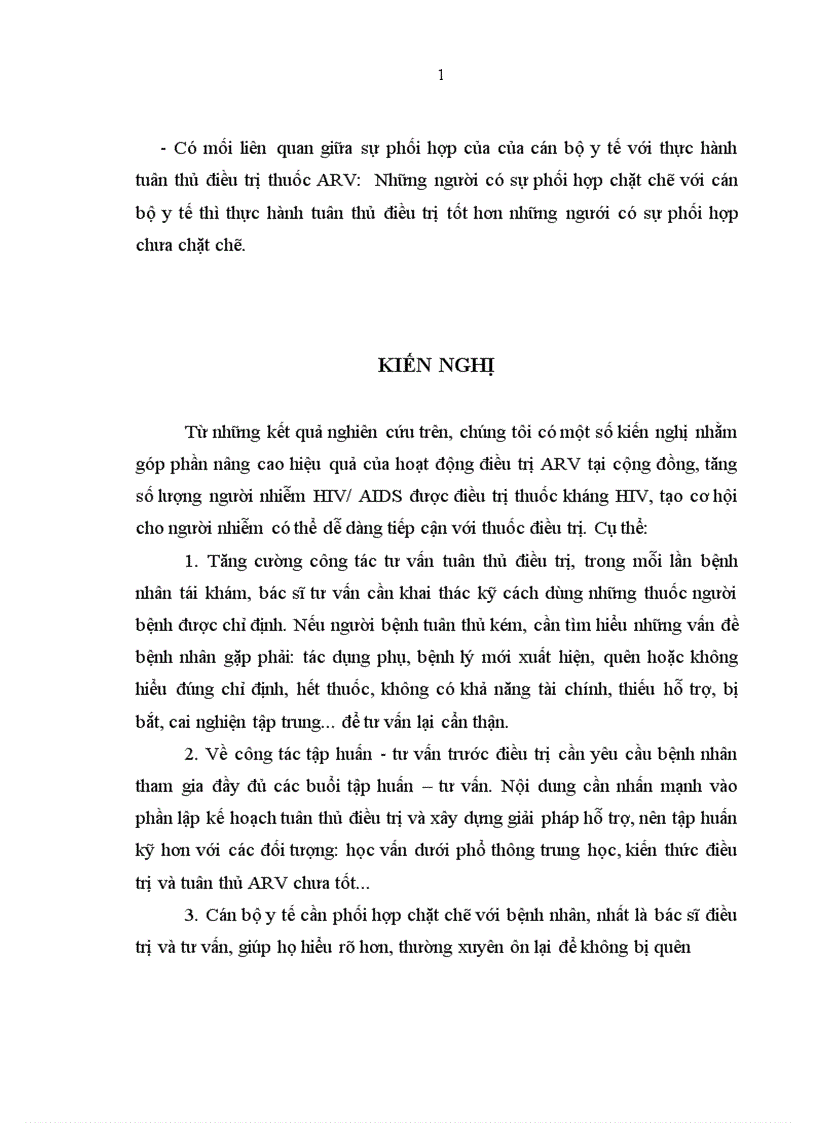 1

- Có mối liên quan giữa sự phối hợp của của cán bộ y tế với thực hành tuân thủ điều trị thuốc ARV: Những người có sự phối hợp chặt chẽ với cán bộ y tế thì thực hành tuân thủ điều trị tốt hơn những người có sự phối hợp chưa chặt chẽ.

KIẾN NGHỊ

Từ những kết quả nghiên cứu trên, chúng tôi có một số kiến nghị nhằm góp phần nâng cao hiệu quả của hoạt động điều trị ARV tại cộng đồng, tăng số lượng người nhiễm HIV/ AIDS được điều trị thuốc kháng HIV, tạo cơ hội cho người nhiễm có thể dễ dàng tiếp cận với thuốc điều trị. Cụ thể:

1. Tăng cường công tác tư vấn tuân thủ điều trị, trong mỗi lần bệnh nhân tái khám, bác sĩ tư vấn cần khai thác kỹ cách dùng những thuốc người bệnh được chỉ định. Nếu người bệnh tuân thủ kém, cần tìm hiểu những vấn đề bệnh nhân gặp phải: tác dụng phụ, bệnh lý mới xuất hiện, quên hoặc không hiểu đúng chỉ định, hết thuốc, không có khả năng tài chính, thiếu hỗ trợ, bị bắt, cai nghiện tập trung... để tư vấn lại cẩn thận.

2. Về công tác tập huấn - tư vấn trước điều trị cần yêu cầu bệnh nhân tham gia đầy đủ các buổi tập huấn – tư vấn. Nội dung cần nhấn mạnh vào phần lập kế hoạch tuân thủ điều trị và xây dựng giải pháp hỗ trợ, nên tập huấn kỹ hơn với các đối tượng: học vấn dưới phổ thông trung học, kiến thức điều trị và tuân thủ ARV chưa tốt...

3. Cán bộ y tế cần phối hợp chặt chẽ với bệnh nhân, nhất là bác sĩ điều trị và tư vấn, giúp họ hiểu rõ hơn, thường xuyên ôn lại để không bị quên